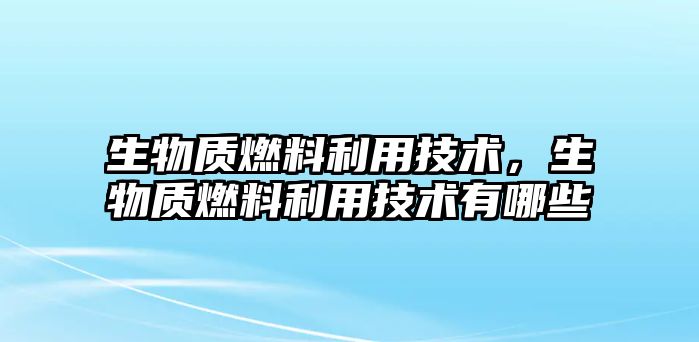 生物质燃料利用技术，生物质燃料利用技术有哪些